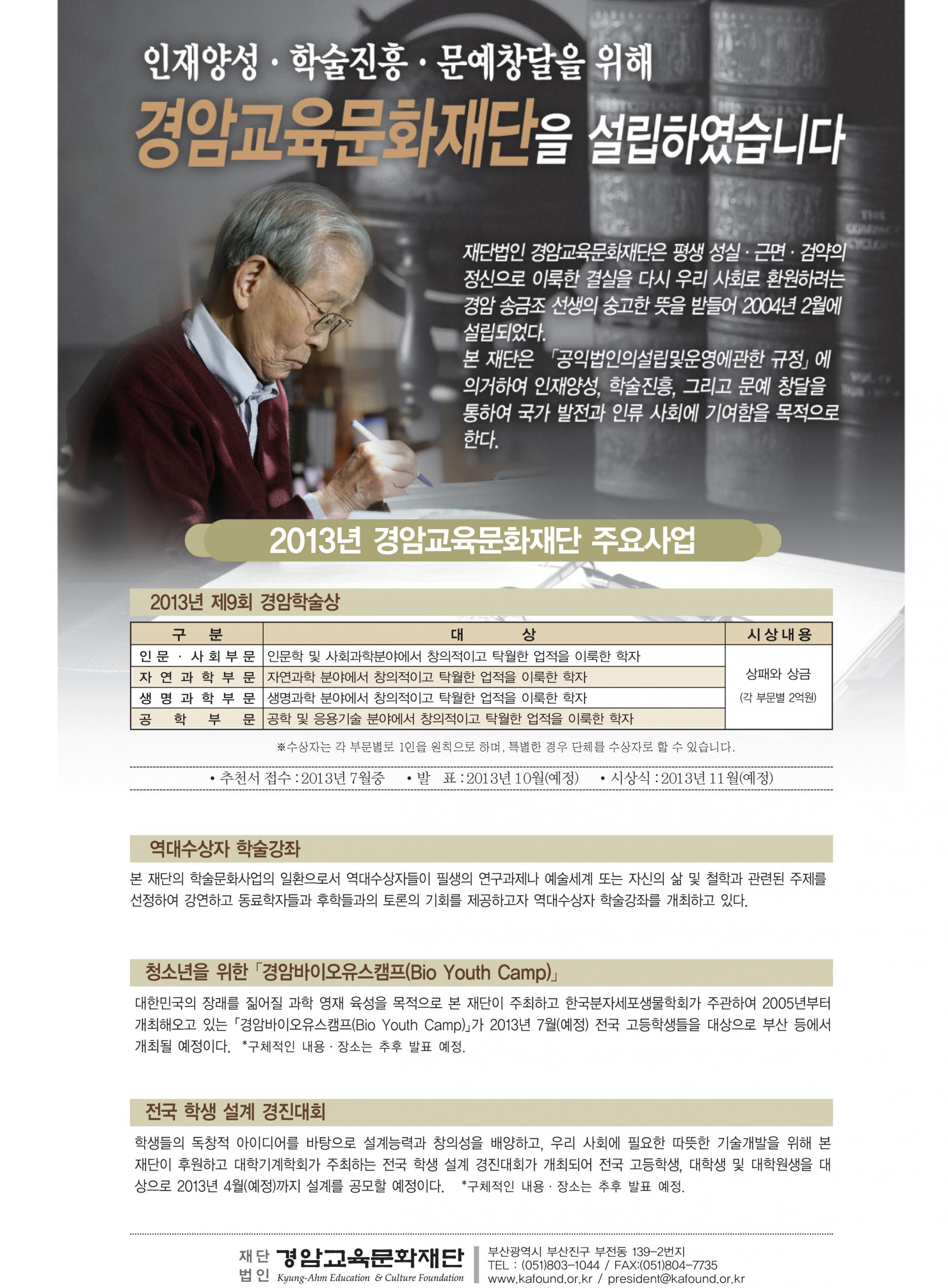 인재양성 · 학술진흥 · 문예창달을 위해

경암교육문화재단을 설립하였습니다

재단법인 경암교육문화재단은 평생 성실 · 근면 · 검약의 정신으로 이룩한 결실을 다시 우리 사회로 환원하려는 경암 송금조 선생의 숭고한 뜻을 받들어 2004년 2월에 설립되었다.
본 재단은 「공익법인의설립및운영에관한 규정」에 의거하여 인재양성, 학술진흥, 그리고 문예 창달을 통하여 국가 발전과 인류 사회에 기여함을 목적으로 한다.

2013년 경암교육문화재단 주요사업

2013년 제9회 경암학술상

| 구 분 | 대 상 | 시상내용 |
|---|---|---|
| 인문 · 사회부문 | 인문학 및 사회과학분야에서 창의적이고 탁월한 업적을 이룩한 학자 | 상패와 상금 (각 부문별 2억원) |
| 자연과학부문 | 자연과학 분야에서 창의적이고 탁월한 업적을 이룩한 학자 | |
| 생명과학부문 | 생명과학 분야에서 창의적이고 탁월한 업적을 이룩한 학자 | |
| 공학부문 | 공학 및 응용기술 분야에서 창의적이고 탁월한 업적을 이룩한 학자 | |

※수상자는 각 부문별로 1인을 원칙으로 하며, 특별한 경우 단체를 수상자로 할 수 있습니다.

• 추천서 접수 : 2013년 7월중 • 발 표 : 2013년 10월(예정) • 시상식 : 2013년 11월(예정)

역대수상자 학술강좌

본 재단의 학술문화사업의 일환으로서 역대수상자들이 필생의 연구과제나 예술세계 또는 자신의 삶 및 철학과 관련된 주제를 선정하여 강연하고 동료학자들과 후학들과의 토론의 기회를 제공하고자 역대수상자 학술강좌를 개최하고 있다.

청소년을 위한 「경암바이오유스캠프(Bio Youth Camp)」

대한민국의 장래를 짊어질 과학 영재 육성을 목적으로 본 재단이 주최하고 한국분자세포생물학회가 주관하여 2005년부터 개최해오고 있는 「경암바이오유스캠프(Bio Youth Camp)」가 2013년 7월(예정) 전국 고등학생들을 대상으로 부산 등에서 개최될 예정이다. *구체적인 내용 · 장소는 추후 발표 예정.

전국 학생 설계 경진대회

학생들의 독창적 아이디어를 바탕으로 설계능력과 창의성을 배양하고, 우리 사회에 필요한 따뜻한 기술개발을 위해 본 재단이 후원하고 대학기계학회가 주최하는 전국 학생 설계 경진대회가 개최되어 전국 고등학생, 대학생 및 대학원생을 대상으로 2013년 4월(예정)까지 설계를 공모할 예정이다. *구체적인 내용 · 장소는 추후 발표 예정.

재단 법인 경암교육문화재단
Kyung-Ahm Education & Culture Foundation

부산광역시 부산진구 부전동 139-2번지
TEL : (051)803-1044 / FAX:(051)804-7735
www.kafound.or.kr / president@kafound.or.kr